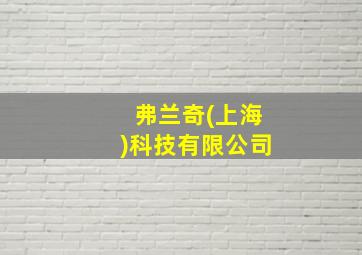 弗兰奇(上海)科技有限公司